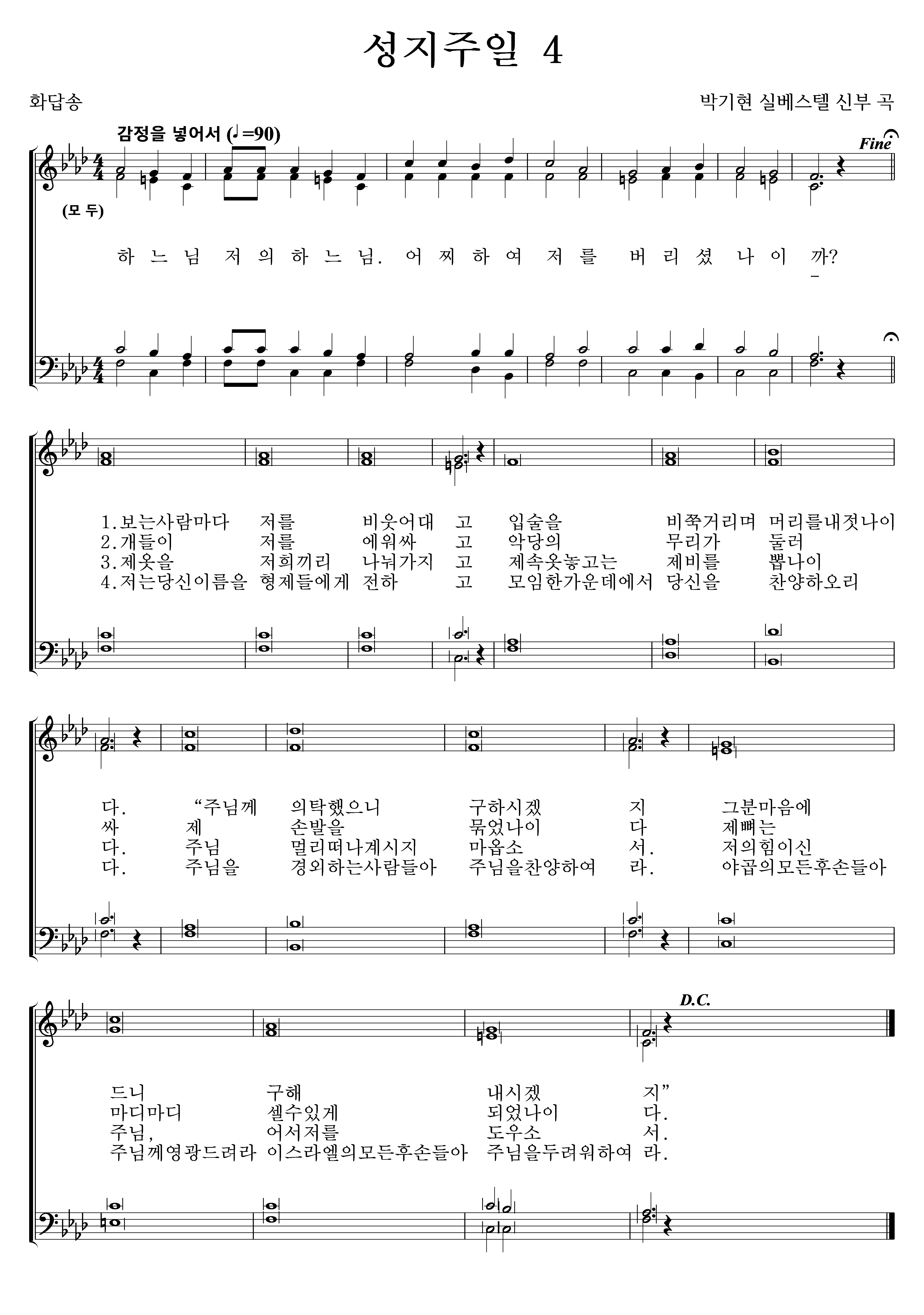 성지주일 4

화답송

박기현 실베스텔 신부 곡

감정을 넣어서 (♩=90)

Fine

(모 두)

하 느 님 저 의 하 느 님. 어 찌 하 여 저 를 버 리 셨 나 이 까?

1.보는사람마다 저를 비웃어대 고 입술을 비쭉거리며 머리를내젓나이
2.개들이 저를 에워싸 고 악당의 무리가 둘러
3.제옷을 저희끼리 나눠가지 고 제속옷놓고는 제비를 뽑나이
4.저는당신이름을 형제들에게 전하 고 모임한가운데에서 당신을 찬양하오리

다. “주님께 의탁했으니 구하시겠 지 그분마음에
싸 제 손발을 묶었나이 다 제뼈는
다. 주님 멀리떠나계시지 마옵소 서. 저의힘이신
다. 주님을 경외하는사람들아 주님을찬양하여 라. 야곱의모든후손들아

D.C.

드니 구해 내시겠 지”
마디마디 셀수있게 되었나이 다.
주님, 어서저를 도우소 서.
주님께영광드려라 이스라엘의모든후손들아 주님을두려워하여 라.